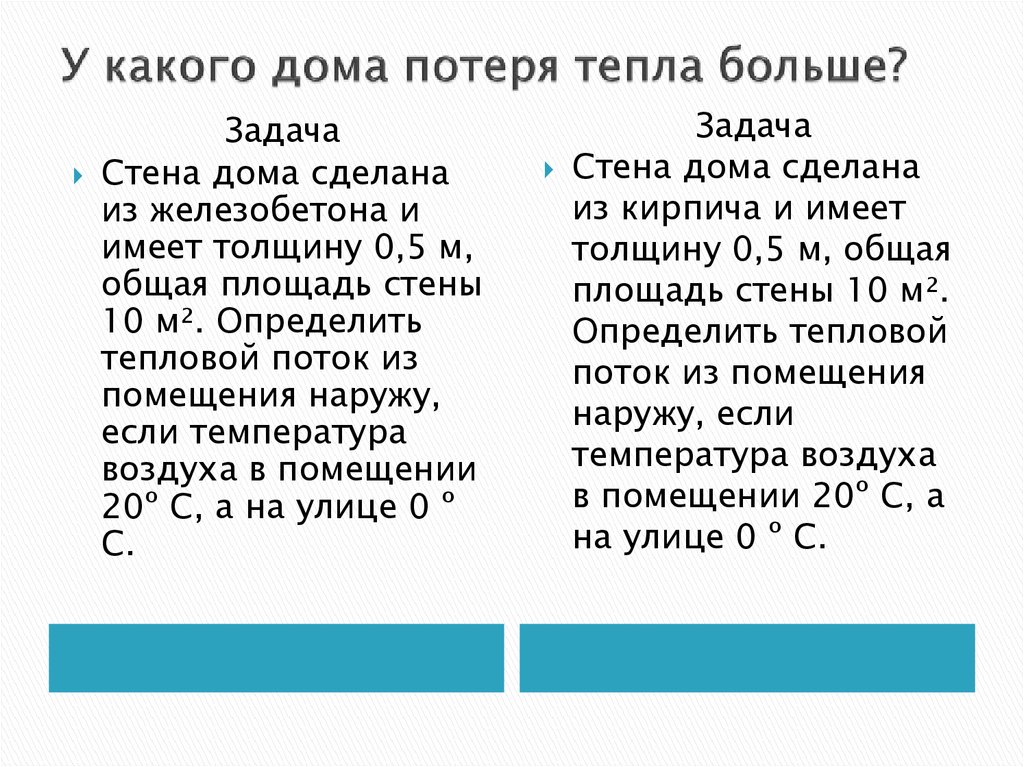 У какого дома потеря тепла больше?

Задача

Стена дома сделана из железобетона и имеет толщину 0,5 м, общая площадь стены 10 м². Определить тепловой поток из помещения наружу, если температура воздуха в помещении 20º С, а на улице 0 º С.

Задача

Стена дома сделана из кирпича и имеет толщину 0,5 м, общая площадь стены 10 м². Определить тепловой поток из помещения наружу, если температура воздуха в помещении 20º С, а на улице 0 º С.